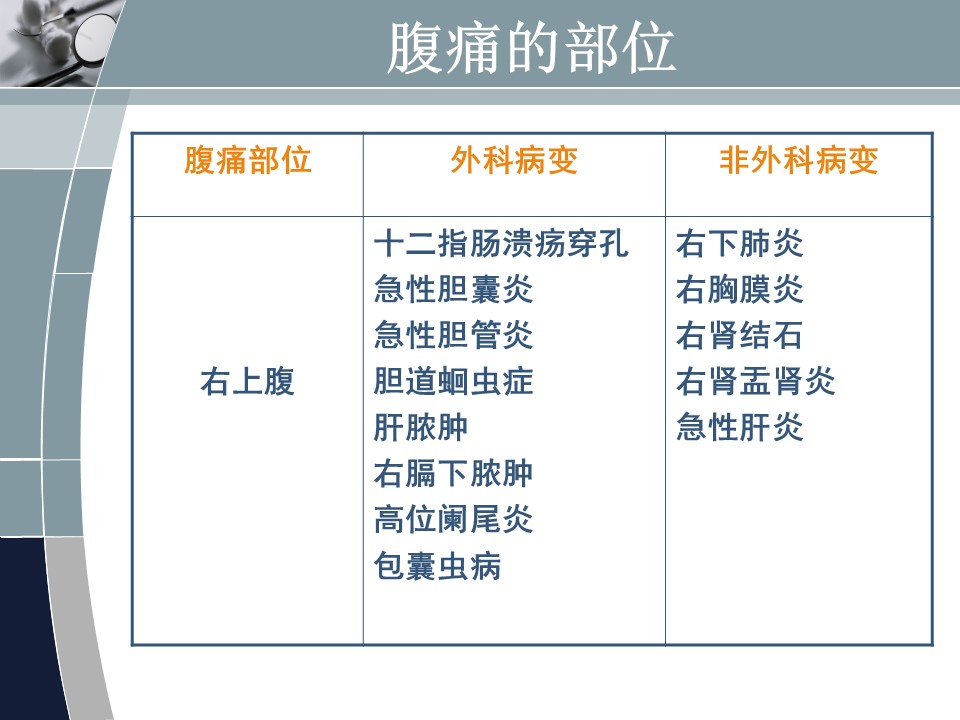 腹痛的部位

| 腹痛部位 | 外科病变 | 非外科病变 |
|---|---|---|
| 右上腹 | 十二指肠溃疡穿孔<br>急性胆囊炎<br>急性胆管炎<br>胆道蛔虫症<br>肝脓肿<br>右膈下脓肿<br>高位阑尾炎<br>包囊虫病 | 右下肺炎<br>右胸膜炎<br>右肾结石<br>右肾盂肾炎<br>急性肝炎 |